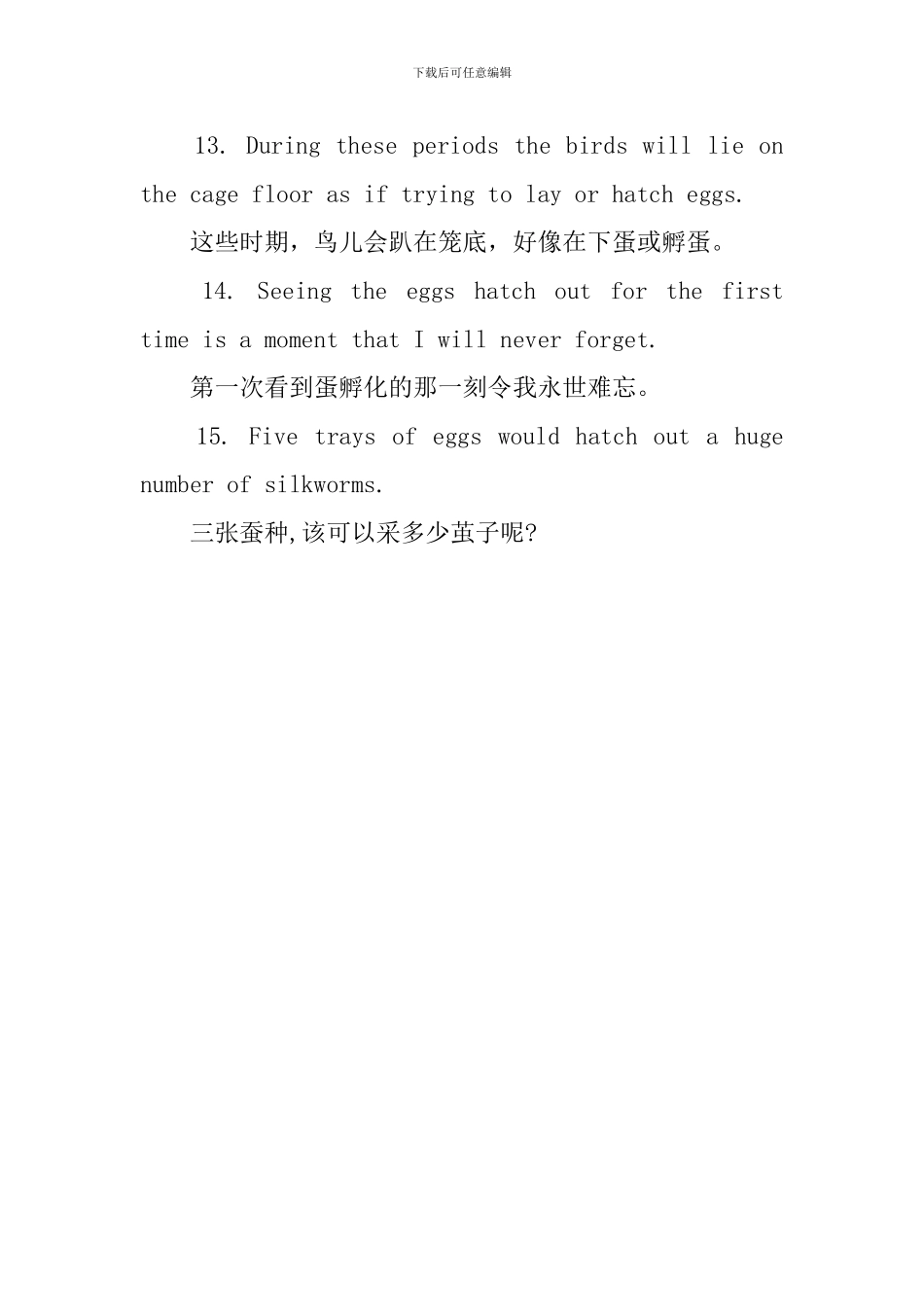 下载后可任意编辑

13. During these periods the birds will lie on the cage floor as if trying to lay or hatch eggs.

这些时期，鸟儿会趴在笼底，好像在下蛋或孵蛋。

14. Seeing the eggs hatch out for the first time is a moment that I will never forget.

第一次看到蛋孵化的那一刻令我永世难忘。

15. Five trays of eggs would hatch out a huge number of silkworms.

三张蚕种,该可以采多少茧子呢?